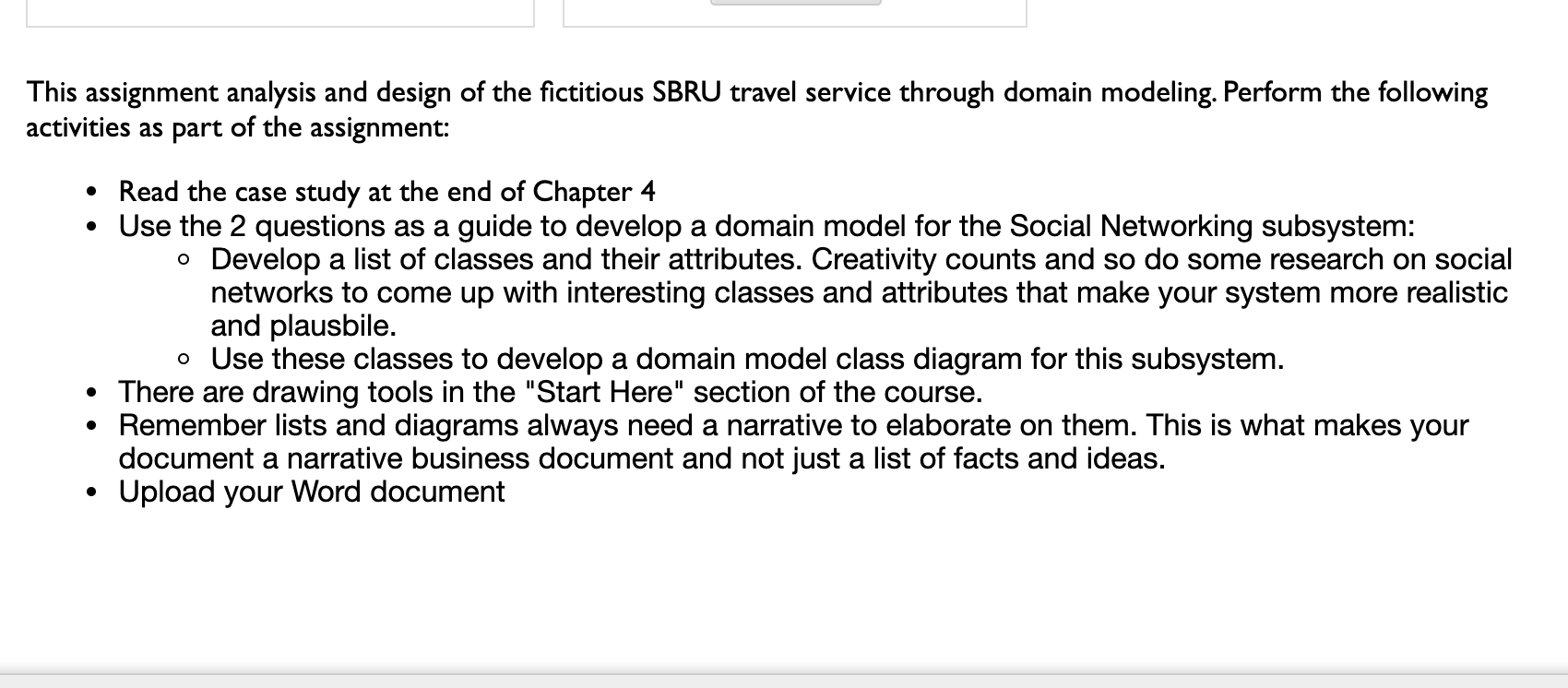 This assignment analysis and design of the fictitious SBRU travel service through domain modeling. Perform the following activities as part of the assignment:

- Read the case study at the end of Chapter 4
- Use the 2 questions as a guide to develop a domain model for the Social Networking subsystem:
  - Develop a list of classes and their attributes. Creativity counts and so do some research on social networks to come up with interesting classes and attributes that make your system more realistic and plausbile.
  - Use these classes to develop a domain model class diagram for this subsystem.
- There are drawing tools in the "Start Here" section of the course.
- Remember lists and diagrams always need a narrative to elaborate on them. This is what makes your document a narrative business document and not just a list of facts and ideas.
- Upload your Word document